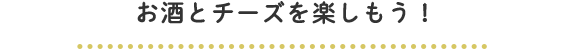 お酒とチーズを楽しもう！